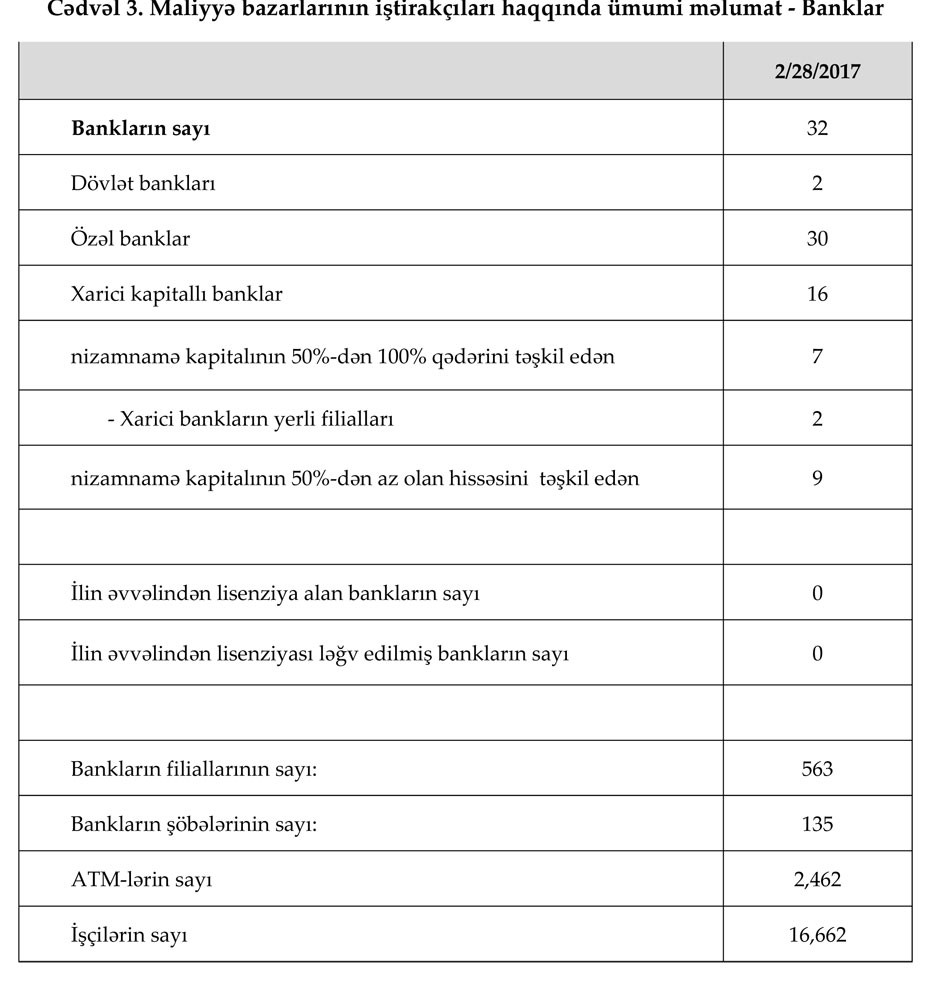 Cədvəl 3. Maliyyə bazarlarının iştirakçıları haqqında ümumi məlumat - Banklar

| | 2/28/2017 |
|---|---|
| Bankların sayı | 32 |
| Dövlət bankları | 2 |
| Özəl banklar | 30 |
| Xarici kapitallı banklar | 16 |
| nizamnamə kapitalının 50%-dən 100% qədərini təşkil edən | 7 |
| - Xarici bankların yerli filialları | 2 |
| nizamnamə kapitalının 50%-dən az olan hissəsini təşkil edən | 9 |
| | |
| İlin əvvəlindən lisenziya alan bankların sayı | 0 |
| İlin əvvəlindən lisenziyası ləğv edilmiş bankların sayı | 0 |
| | |
| Bankların filiallarının sayı: | 563 |
| Bankların şöbələrinin sayı: | 135 |
| ATM-lərin sayı | 2,462 |
| İşçilərin sayı | 16,662 |